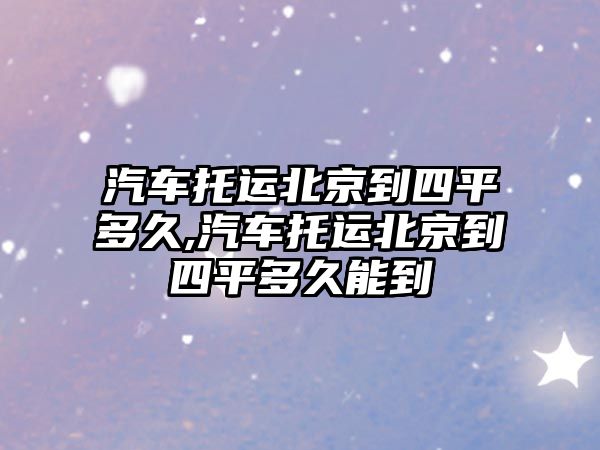 汽车托运北京到四平多久,汽车托运北京到四平多久能到